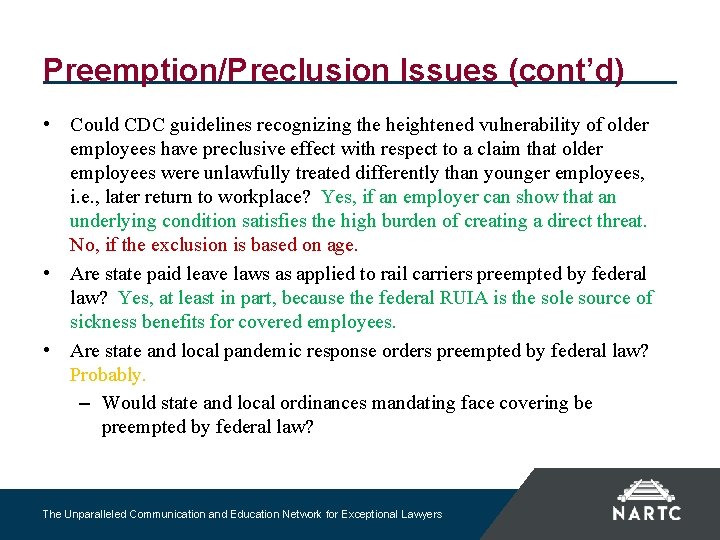 Preemption/Preclusion Issues (cont'd)

• Could CDC guidelines recognizing the heightened vulnerability of older employees have preclusive effect with respect to a claim that older employees were unlawfully treated differently than younger employees, i.e., later return to workplace? Yes, if an employer can show that an underlying condition satisfies the high burden of creating a direct threat. No, if the exclusion is based on age.

• Are state paid leave laws as applied to rail carriers preempted by federal law? Yes, at least in part, because the federal RUIA is the sole source of sickness benefits for covered employees.

• Are state and local pandemic response orders preempted by federal law? Probably.

– Would state and local ordinances mandating face covering be preempted by federal law?

The Unparalleled Communication and Education Network for Exceptional Lawyers

NARTC